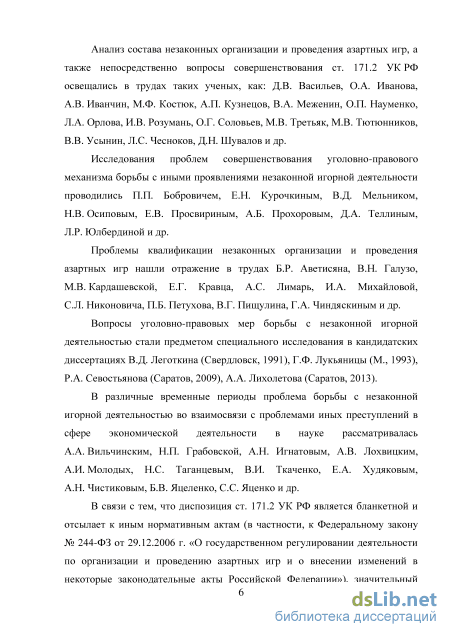 Анализ состава незаконных организации и проведения азартных игр, а также непосредственно вопросы совершенствования ст. 171.2 УК РФ освещались в трудах таких ученых, как: Д.В. Васильев, О.А. Иванова, А.В. Иванчин, М.Ф. Костюк, А.П. Кузнецов, В.А. Меженин, О.П. Науменко, Л.А. Орлова, И.В. Розумань, О.Г. Соловьев, М.В. Третьяк, М.В. Тютюнников, В.В. Усынин, Л.С. Чесноков, Д.Н. Шувалов и др.

Исследования проблем совершенствования уголовно-правового механизма борьбы с иными проявлениями незаконной игорной деятельности проводились П.П. Бобровичем, Е.Н. Курочкиным, В.Д. Мельником, Н.В. Осиповым, Е.В. Просвириным, А.Б. Прохоровым, Д.А. Теллиным, Л.Р. Юлбердиной и др.

Проблемы квалификации незаконных организации и проведения азартных игр нашли отражение в трудах Б.Р. Аветисяна, В.Н. Галузо, М.В. Кардашевской, Е.Г. Кравца, А.С. Лимарь, И.А. Михайловой, С.Л. Никоновича, П.Б. Петухова, В.Г. Пищулина, Г.А. Чиндяскиным и др.

Вопросы уголовно-правовых мер борьбы с незаконной игорной деятельностью стали предметом специального исследования в кандидатских диссертациях В.Д. Леготкина (Свердловск, 1991), Г.Ф. Лукьяницы (М., 1993), Р.А. Севостьянова (Саратов, 2009), А.А. Лихолетова (Саратов, 2013).

В различные временные периоды проблема борьбы с незаконной игорной деятельностью во взаимосвязи с проблемами иных преступлений в сфере экономической деятельности в науке рассматривалась А.А. Вильчинским, Н.П. Грабовской, А.Н. Игнатовым, А.В. Лохвицким, А.И. Молодых, Н.С. Таганцевым, В.И. Ткаченко, Е.А. Худяковым, А.Н. Чистиковым, Б.В. Яцеленко, С.С. Яценко и др.

В связи с тем, что диспозиция ст. 171.2 УК РФ является бланкетной и отсылает к иным нормативным актам (в частности, к Федеральному закону № 244-ФЗ от 29.12.2006 г. «О государственном регулировании деятельности по организации и проведению азартных игр и о внесении изменений в некоторые законодательные акты Российской Федерации»), значительный

6

dsLib.net
библиотека диссертаций